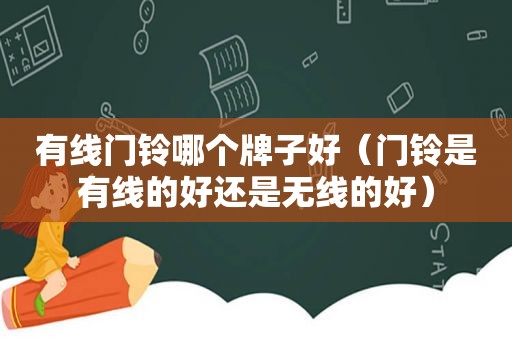 有线门铃哪个牌子好（门铃是有线的好还是无线的好）

STAT